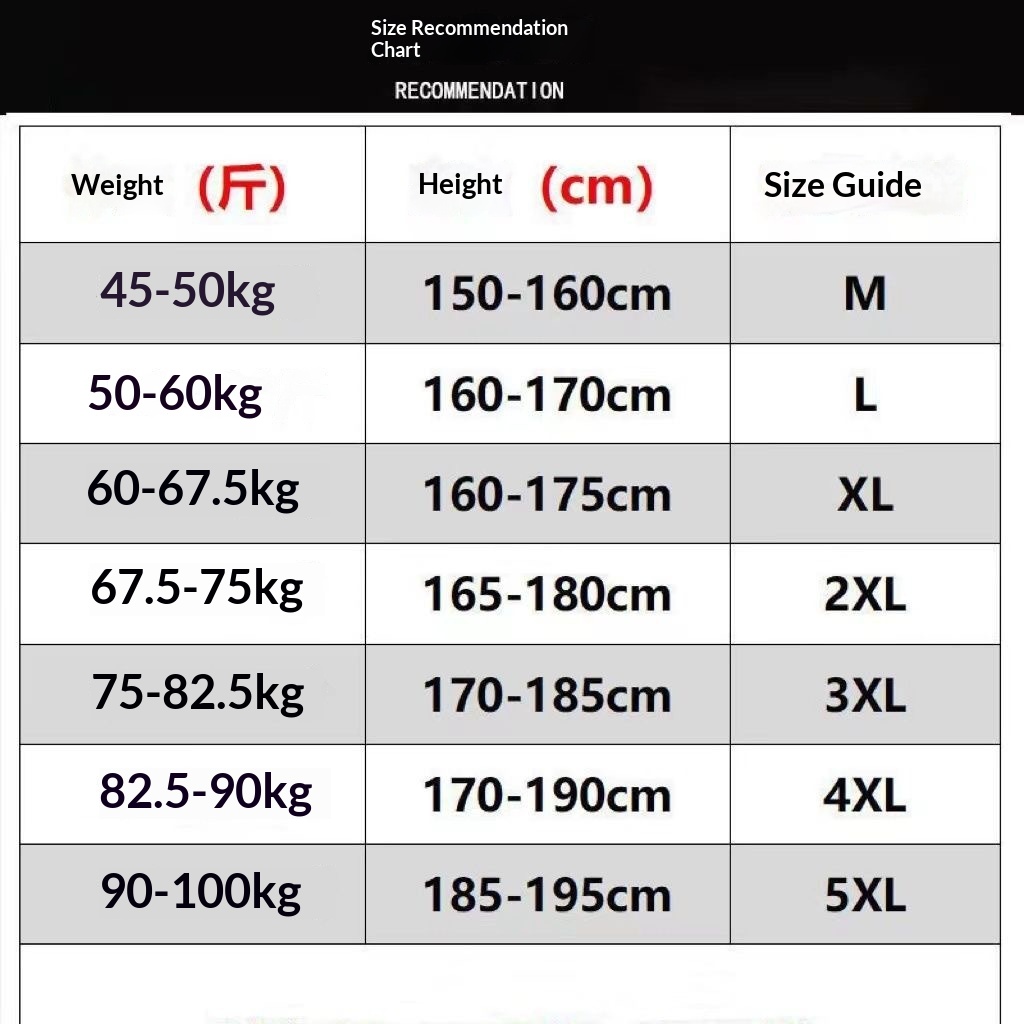 Size Recommendation Chart

RECOMMENDATION

| Weight (斤) | Height (cm) | Size Guide |
|---|---|---|
| 45-50kg | 150-160cm | M |
| 50-60kg | 160-170cm | L |
| 60-67.5kg | 160-175cm | XL |
| 67.5-75kg | 165-180cm | 2XL |
| 75-82.5kg | 170-185cm | 3XL |
| 82.5-90kg | 170-190cm | 4XL |
| 90-100kg | 185-195cm | 5XL |